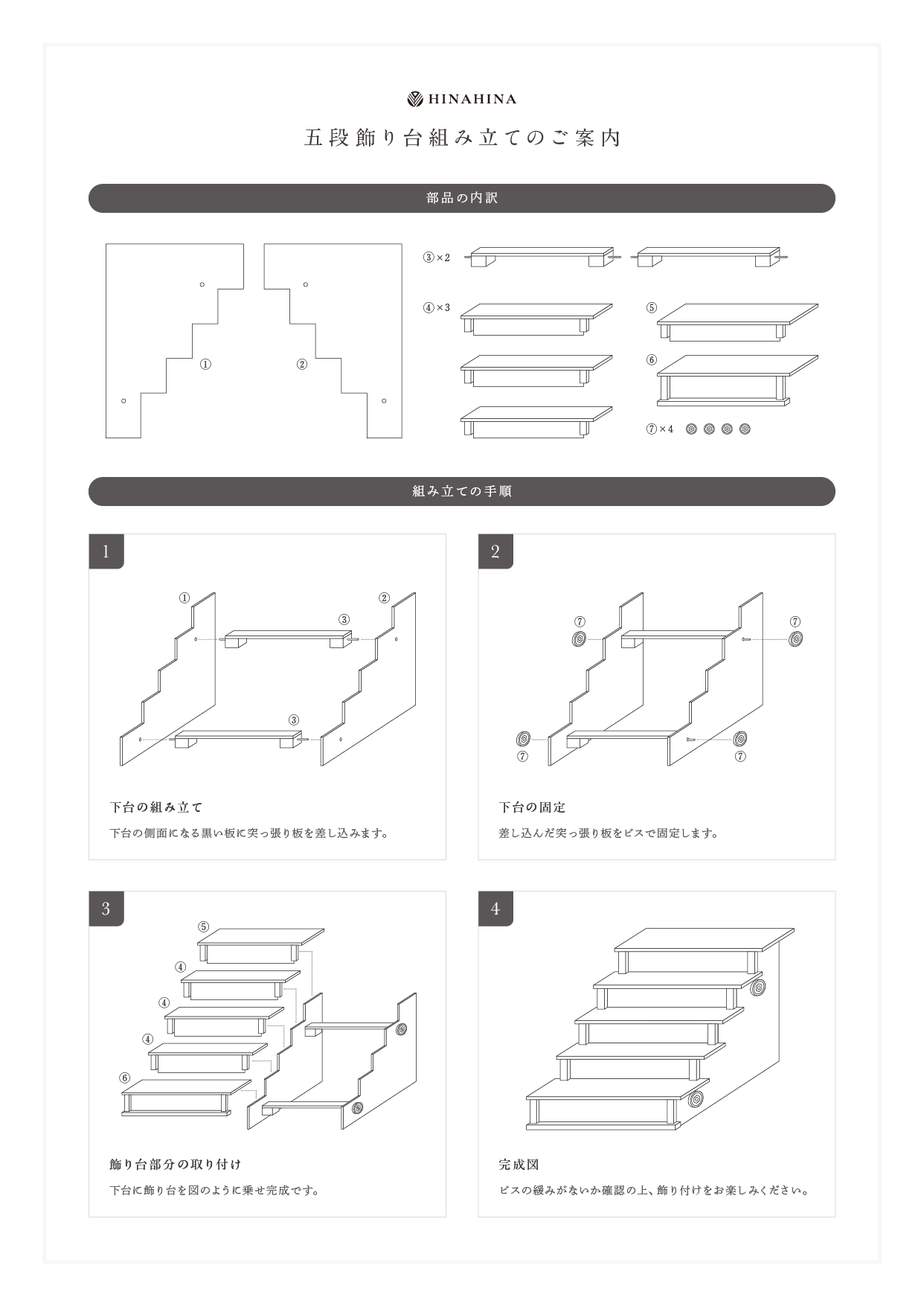 HINAHINA

五段飾り台組み立てのご案内

部品の内訳

①
②
③×2
④×3
⑤
⑥
⑦×4

組み立ての手順

1

①
②
③
③

下台の組み立て

下台の側面になる黒い板に突っ張り板を差し込みます。

2

⑦
⑦
⑦
⑦

下台の固定

差し込んだ突っ張り板をビスで固定します。

3

⑤
④
④
④
⑥

飾り台部分の取り付け

下台に飾り台を図のように乗せ完成です。

4

完成図

ビスの緩みがないか確認の上、飾り付けをお楽しみください。